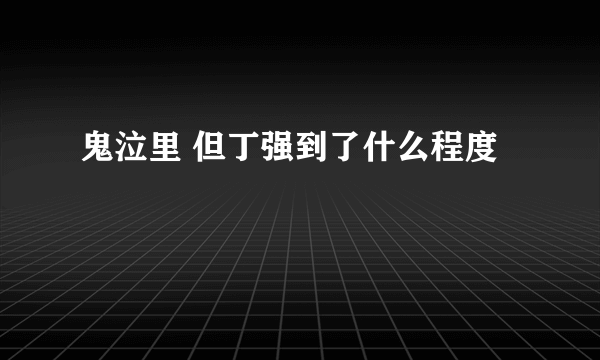 鬼泣里 但丁强到了什么程度